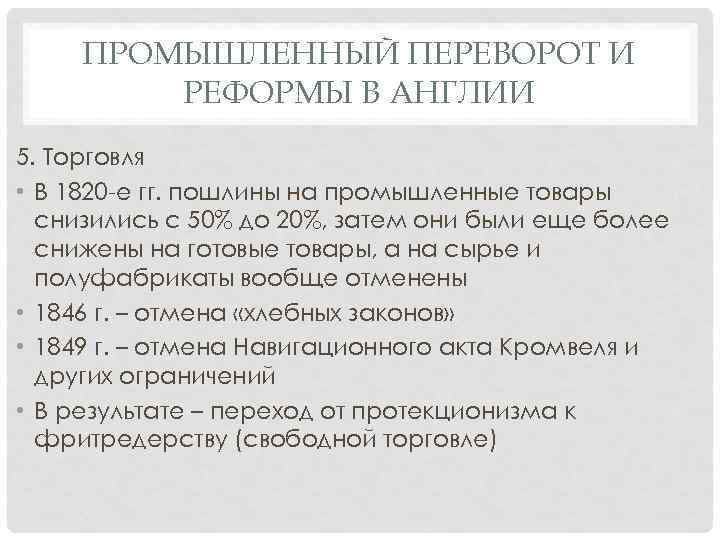 ПРОМЫШЛЕННЫЙ ПЕРЕВОРОТ И РЕФОРМЫ В АНГЛИИ

5. Торговля

• В 1820-е гг. пошлины на промышленные товары снизились с 50% до 20%, затем они были еще более снижены на готовые товары, а на сырье и полуфабрикаты вообще отменены

• 1846 г. – отмена «хлебных законов»

• 1849 г. – отмена Навигационного акта Кромвеля и других ограничений

• В результате – переход от протекционизма к фритредерству (свободной торговле)